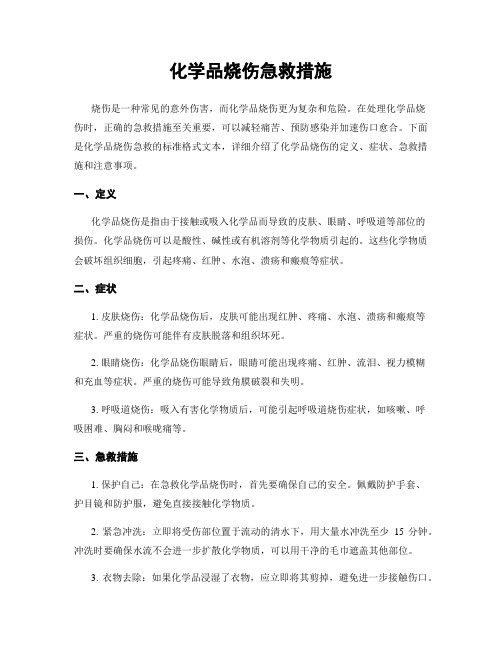 化学品烧伤急救措施

烧伤是一种常见的意外伤害，而化学品烧伤更为复杂和危险。在处理化学品烧伤时，正确的急救措施至关重要，可以减轻痛苦、预防感染并加速伤口愈合。下面是化学品烧伤急救的标准格式文本，详细介绍了化学品烧伤的定义、症状、急救措施和注意事项。

一、定义

化学品烧伤是指由于接触或吸入化学品而导致的皮肤、眼睛、呼吸道等部位的损伤。化学品烧伤可以是酸性、碱性或有机溶剂等化学物质引起的。这些化学物质会破坏组织细胞，引起疼痛、红肿、水泡、溃疡和瘢痕等症状。

二、症状

1. 皮肤烧伤：化学品烧伤后，皮肤可能出现红肿、疼痛、水泡、溃疡和瘢痕等症状。严重的烧伤可能伴有皮肤脱落和组织坏死。

2. 眼睛烧伤：化学品烧伤眼睛后，眼睛可能出现疼痛、红肿、流泪、视力模糊和充血等症状。严重的烧伤可能导致角膜破裂和失明。

3. 呼吸道烧伤：吸入有害化学物质后，可能引起呼吸道烧伤症状，如咳嗽、呼吸困难、胸闷和喉咙痛等。

三、急救措施

1. 保护自己：在急救化学品烧伤时，首先要确保自己的安全。佩戴防护手套、护目镜和防护服，避免直接接触化学物质。

2. 紧急冲洗：立即将受伤部位置于流动的清水下，用大量水冲洗至少 15 分钟。冲洗时要确保水流不会进一步扩散化学物质，可以用干净的毛巾遮盖其他部位。

3. 衣物去除：如果化学品浸湿了衣物，应立即将其剪掉，避免进一步接触伤口。